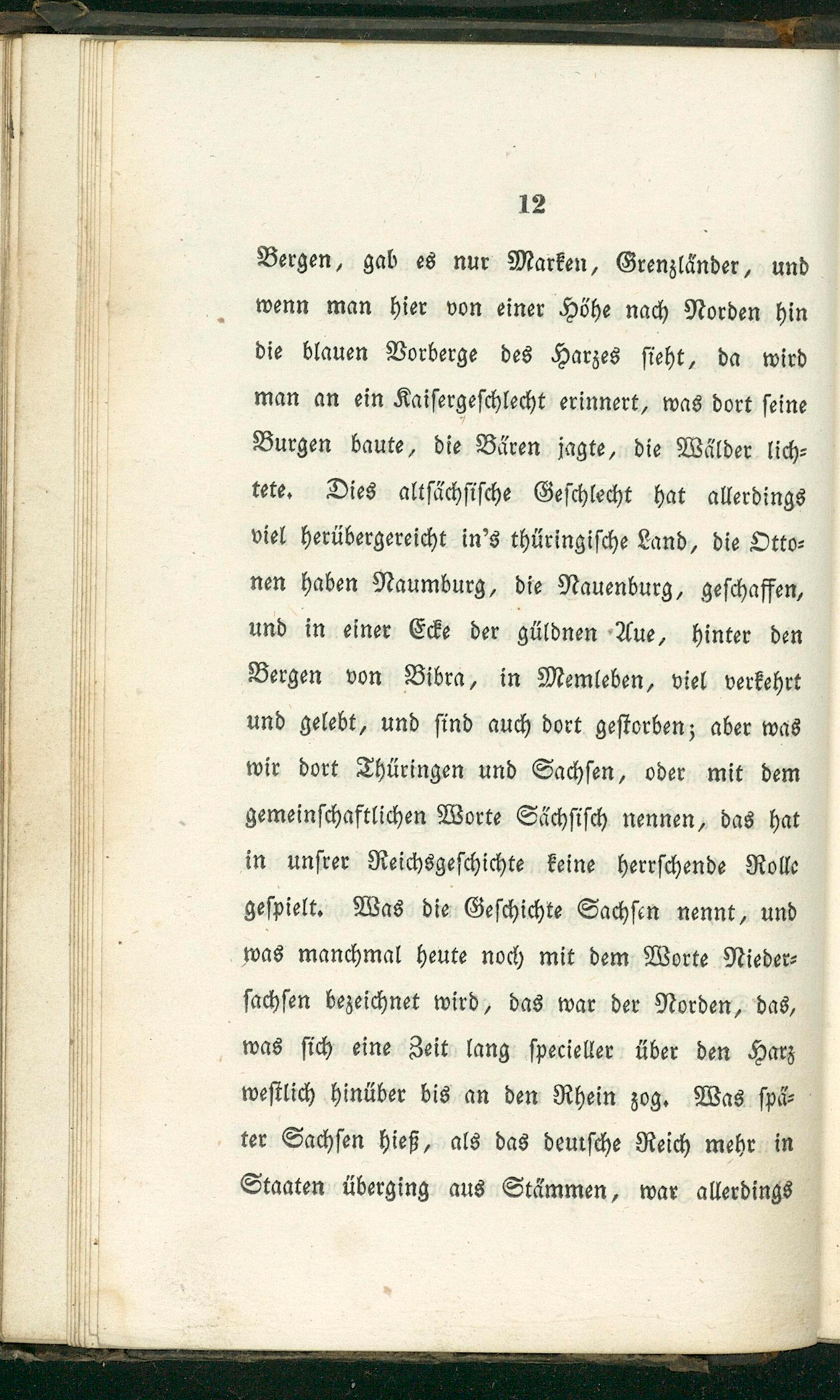 12

Bergen, gab es nur Marken, Grenzländer, und wenn man hier von einer Höhe nach Norden hin die blauen Vorberge des Harzes sieht, da wird man an ein Kaisergeschlecht erinnert, was dort seine Burgen baute, die Bären jagte, die Wälder lichtete. Dies altsächsische Geschlecht hat allerdings viel herübergereicht in's thüringische Land, die Ottonen haben Naumburg, die Nauenburg, geschaffen, und in einer Ecke der güldnen Aue, hinter den Bergen von Bibra, in Memleben, viel verkehrt und gelebt, und sind auch dort gestorben; aber was wir dort Thüringen und Sachsen, oder mit dem gemeinschaftlichen Worte Sächsisch nennen, das hat in unsrer Reichsgeschichte keine herrschende Rolle gespielt. Was die Geschichte Sachsen nennt, und was manchmal heute noch mit dem Worte Niedersachsen bezeichnet wird, das war der Norden, das, was sich eine Zeit lang specieller über den Harz westlich hinüber bis an den Rhein zog. Was später Sachsen hieß, als das deutsche Reich mehr in Staaten überging aus Stämmen, war allerdings